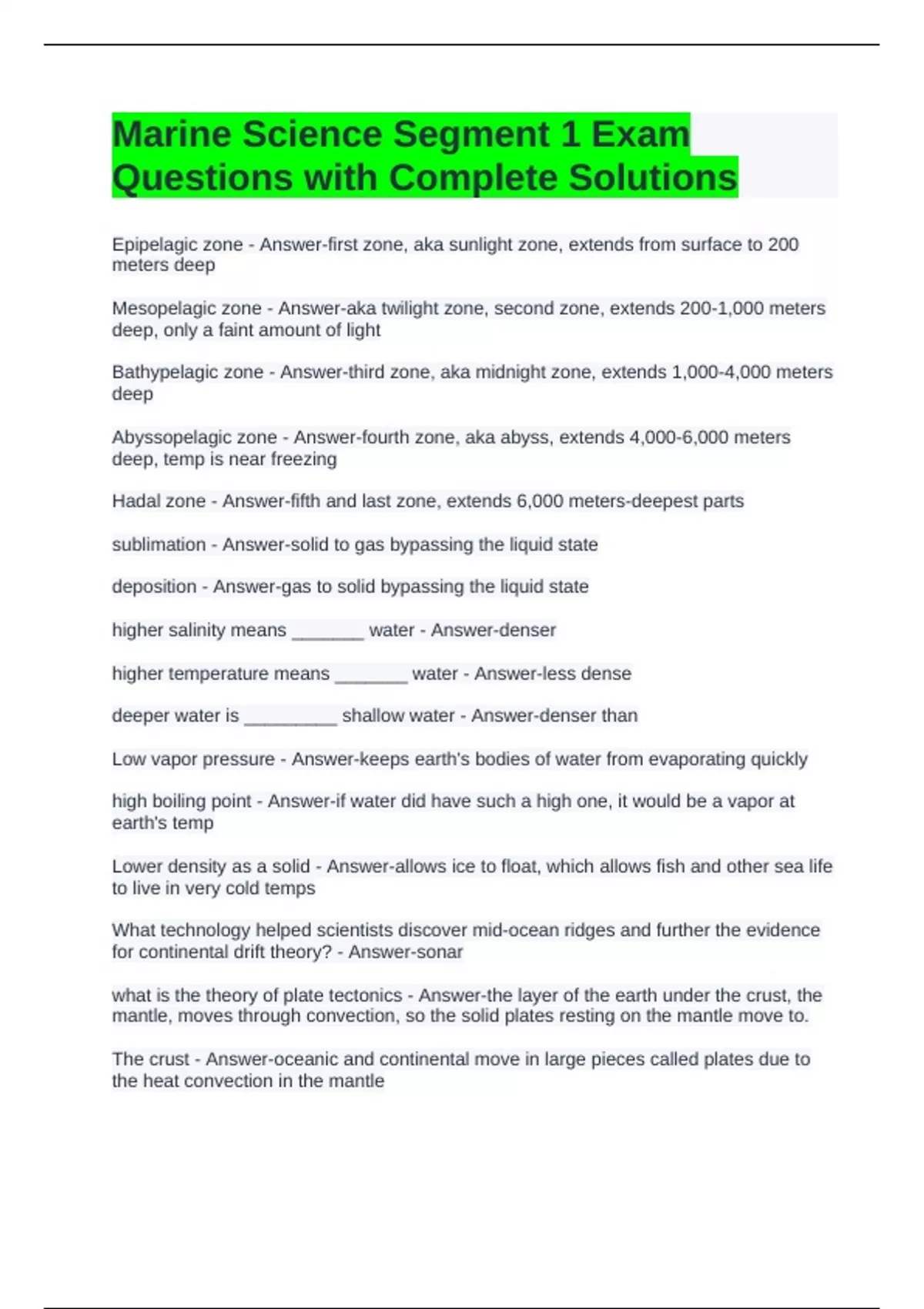 Marine Science Segment 1 Exam Questions with Complete Solutions

Epipelagic zone - Answer-first zone, aka sunlight zone, extends from surface to 200 meters deep

Mesopelagic zone - Answer-aka twilight zone, second zone, extends 200-1,000 meters deep, only a faint amount of light

Bathypelagic zone - Answer-third zone, aka midnight zone, extends 1,000-4,000 meters deep

Abyssopelagic zone - Answer-fourth zone, aka abyss, extends 4,000-6,000 meters deep, temp is near freezing

Hadal zone - Answer-fifth and last zone, extends 6,000 meters-deepest parts

sublimation - Answer-solid to gas bypassing the liquid state

deposition - Answer-gas to solid bypassing the liquid state

higher salinity means _______ water - Answer-denser

higher temperature means _______ water - Answer-less dense

deeper water is _________ shallow water - Answer-denser than

Low vapor pressure - Answer-keeps earth's bodies of water from evaporating quickly

high boiling point - Answer-if water did have such a high one, it would be a vapor at earth's temp

Lower density as a solid - Answer-allows ice to float, which allows fish and other sea life to live in very cold temps

What technology helped scientists discover mid-ocean ridges and further the evidence for continental drift theory? - Answer-sonar

what is the theory of plate tectonics - Answer-the layer of the earth under the crust, the mantle, moves through convection, so the solid plates resting on the mantle move to.

The crust - Answer-oceanic and continental move in large pieces called plates due to the heat convection in the mantle